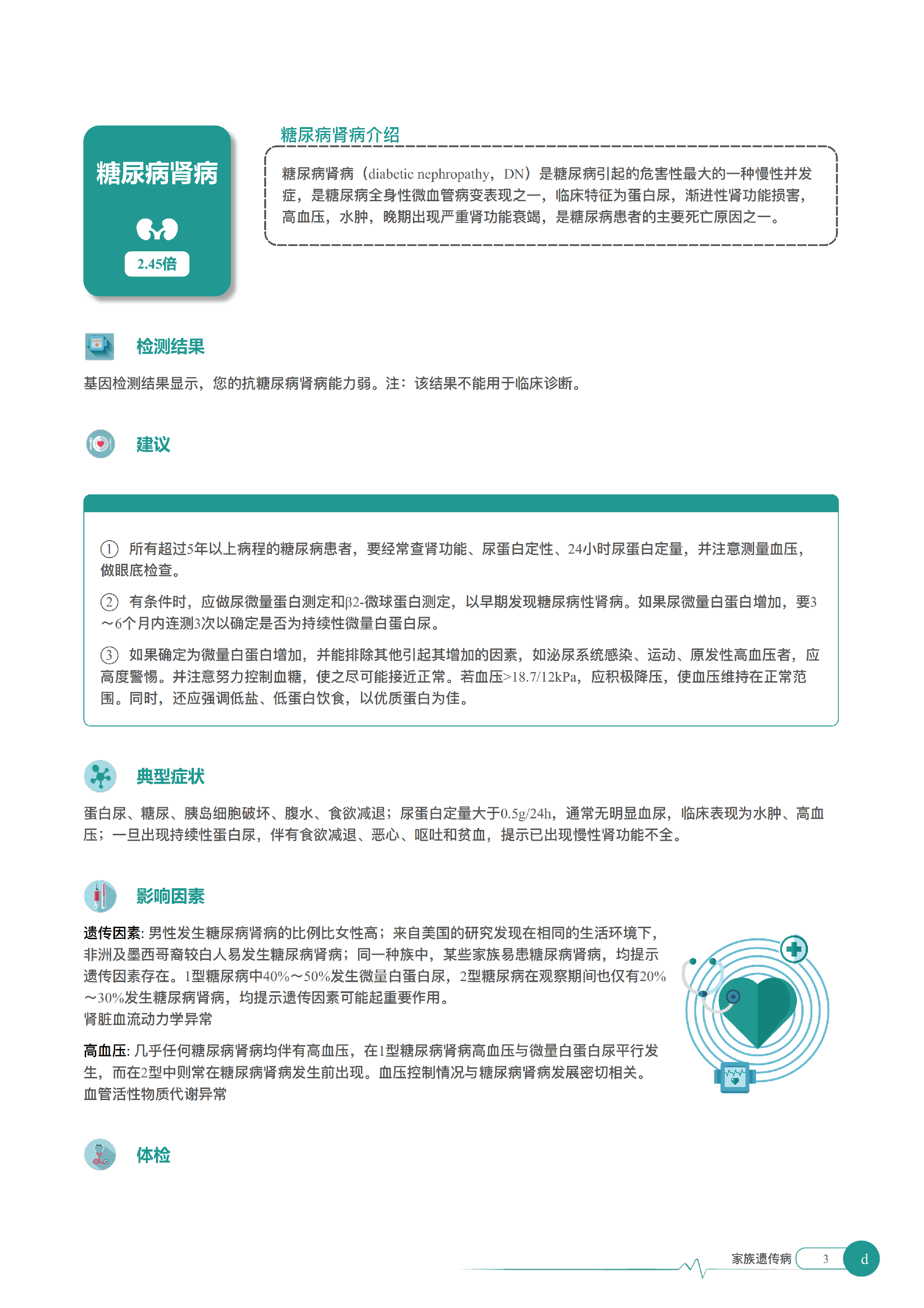 糖尿病肾病

2.45倍

糖尿病肾病介绍

糖尿病肾病（diabetic nephropathy，DN）是糖尿病引起的危害性最大的一种慢性并发症，是糖尿病全身性微血管病变表现之一，临床特征为蛋白尿，渐进性肾功能损害，高血压，水肿，晚期出现严重肾功能衰竭，是糖尿病患者的主要死亡原因之一。

检测结果

基因检测结果显示，您的抗糖尿病肾病能力弱。注：该结果不能用于临床诊断。

建议

① 所有超过5年以上病程的糖尿病患者，要经常查肾功能、尿蛋白定性、24小时尿蛋白定量，并注意测量血压，做眼底检查。

② 有条件时，应做尿微量蛋白测定和β2-微球蛋白测定，以早期发现糖尿病性肾病。如果尿微量白蛋白增加，要3～6个月内连测3次以确定是否为持续性微量白蛋白尿。

③ 如果确定为微量白蛋白增加，并能排除其他引起其增加的因素，如泌尿系统感染、运动、原发性高血压者，应高度警惕。并注意努力控制血糖，使之尽可能接近正常。若血压>18.7/12kPa，应积极降压，使血压维持在正常范围。同时，还应强调低盐、低蛋白饮食，以优质蛋白为佳。

典型症状

蛋白尿、糖尿、胰岛细胞破坏、腹水、食欲减退；尿蛋白定量大于0.5g/24h，通常无明显血尿，临床表现为水肿、高血压；一旦出现持续性蛋白尿，伴有食欲减退、恶心、呕吐和贫血，提示已出现慢性肾功能不全。

影响因素

遗传因素: 男性发生糖尿病肾病的比例比女性高；来自美国的研究发现在相同的生活环境下，非洲及墨西哥裔较白人易发生糖尿病肾病；同一种族中，某些家族易患糖尿病肾病，均提示遗传因素存在。1型糖尿病中40%～50%发生微量白蛋白尿，2型糖尿病在观察期间也仅有20%～30%发生糖尿病肾病，均提示遗传因素可能起重要作用。
肾脏血流动力学异常

高血压: 几乎任何糖尿病肾病均伴有高血压，在1型糖尿病肾病高血压与微量白蛋白尿平行发生，而在2型中则常在糖尿病肾病发生前出现。血压控制情况与糖尿病肾病发展密切相关。
血管活性物质代谢异常

体检

家族遗传病 3 d